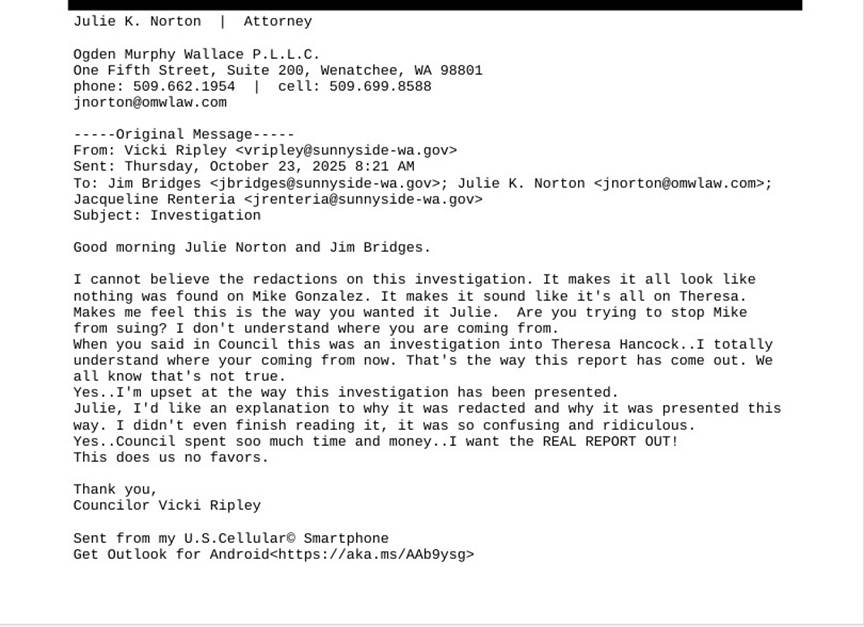 Julie K. Norton | Attorney

Ogden Murphy Wallace P.L.L.C.
One Fifth Street, Suite 200, Wenatchee, WA 98801
phone: 509.662.1954 | cell: 509.699.8588
jnorton@omwlaw.com

-----Original Message-----
From: Vicki Ripley <vripley@sunnyside-wa.gov>
Sent: Thursday, October 23, 2025 8:21 AM
To: Jim Bridges <jbridges@sunnyside-wa.gov>; Julie K. Norton <jnorton@omwlaw.com>; Jacqueline Renteria <jrenteria@sunnyside-wa.gov>
Subject: Investigation

Good morning Julie Norton and Jim Bridges.

I cannot believe the redactions on this investigation. It makes it all look like nothing was found on Mike Gonzalez. It makes it sound like it's all on Theresa. Makes me feel this is the way you wanted it Julie. Are you trying to stop Mike from suing? I don't understand where you are coming from.
When you said in Council this was an investigation into Theresa Hancock..I totally understand where your coming from now. That's the way this report has come out. We all know that's not true.
Yes..I'm upset at the way this investigation has been presented.
Julie, I'd like an explanation to why it was redacted and why it was presented this way. I didn't even finish reading it, it was so confusing and ridiculous.
Yes..Council spent soo much time and money..I want the REAL REPORT OUT!
This does us no favors.

Thank you,
Councilor Vicki Ripley

Sent from my U.S.Cellular© Smartphone
Get Outlook for Android<https://aka.ms/AAb9ysg>